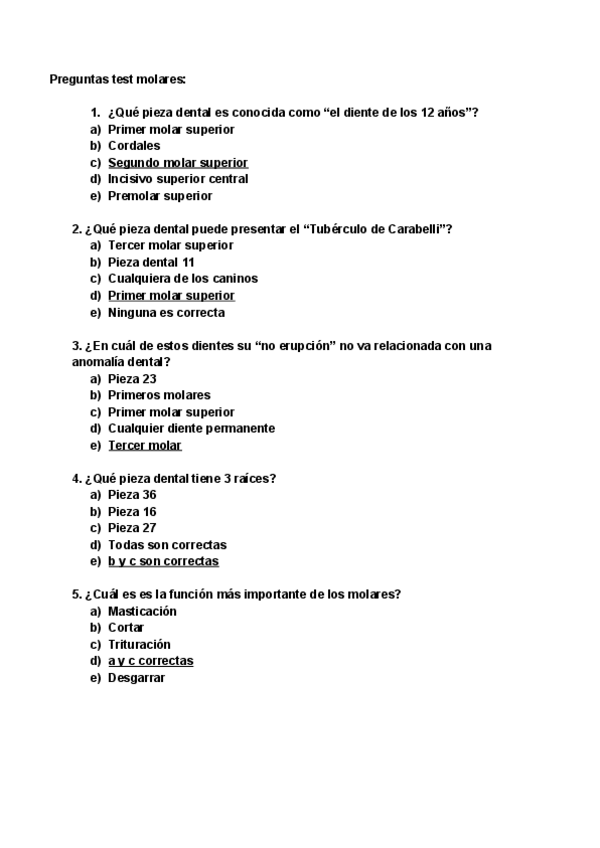 Preguntas test molares:

1. ¿Qué pieza dental es conocida como “el diente de los 12 años”?
a) Primer molar superior
b) Cordales
c) Segundo molar superior
d) Incisivo superior central
e) Premolar superior

2. ¿Qué pieza dental puede presentar el “Tubérculo de Carabelli”?
a) Tercer molar superior
b) Pieza dental 11
c) Cualquiera de los caninos
d) Primer molar superior
e) Ninguna es correcta

3. ¿En cuál de estos dientes su “no erupción” no va relacionada con una anomalía dental?
a) Pieza 23
b) Primeros molares
c) Primer molar superior
d) Cualquier diente permanente
e) Tercer molar

4. ¿Qué pieza dental tiene 3 raíces?
a) Pieza 36
b) Pieza 16
c) Pieza 27
d) Todas son correctas
e) b y c son correctas

5. ¿Cuál es es la función más importante de los molares?
a) Masticación
b) Cortar
c) Trituración
d) a y c correctas
e) Desgarrar